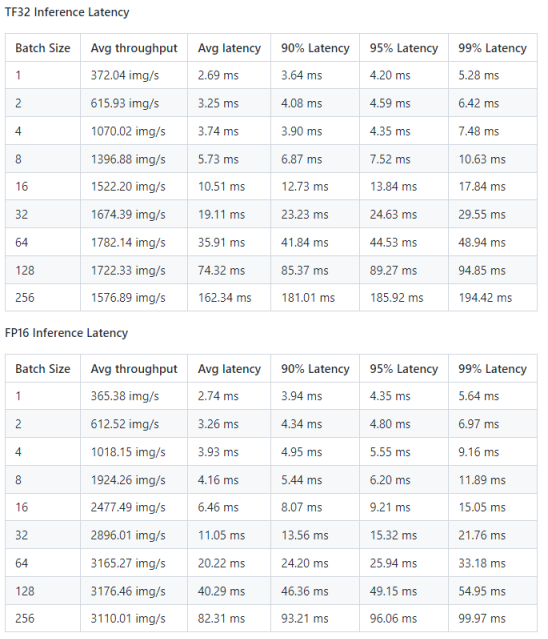 TF32 Inference Latency

| Batch Size | Avg throughput | Avg latency | 90% Latency | 95% Latency | 99% Latency |
|---|---|---|---|---|---|
| 1 | 372.04 img/s | 2.69 ms | 3.64 ms | 4.20 ms | 5.28 ms |
| 2 | 615.93 img/s | 3.25 ms | 4.08 ms | 4.59 ms | 6.42 ms |
| 4 | 1070.02 img/s | 3.74 ms | 3.90 ms | 4.35 ms | 7.48 ms |
| 8 | 1396.88 img/s | 5.73 ms | 6.87 ms | 7.52 ms | 10.63 ms |
| 16 | 1522.20 img/s | 10.51 ms | 12.73 ms | 13.84 ms | 17.84 ms |
| 32 | 1674.39 img/s | 19.11 ms | 23.23 ms | 24.63 ms | 29.55 ms |
| 64 | 1782.14 img/s | 35.91 ms | 41.84 ms | 44.53 ms | 48.94 ms |
| 128 | 1722.33 img/s | 74.32 ms | 85.37 ms | 89.27 ms | 94.85 ms |
| 256 | 1576.89 img/s | 162.34 ms | 181.01 ms | 185.92 ms | 194.42 ms |

FP16 Inference Latency

| Batch Size | Avg throughput | Avg latency | 90% Latency | 95% Latency | 99% Latency |
|---|---|---|---|---|---|
| 1 | 365.38 img/s | 2.74 ms | 3.94 ms | 4.35 ms | 5.64 ms |
| 2 | 612.52 img/s | 3.26 ms | 4.34 ms | 4.80 ms | 6.97 ms |
| 4 | 1018.15 img/s | 3.93 ms | 4.95 ms | 5.55 ms | 9.16 ms |
| 8 | 1924.26 img/s | 4.16 ms | 5.44 ms | 6.20 ms | 11.89 ms |
| 16 | 2477.49 img/s | 6.46 ms | 8.07 ms | 9.21 ms | 15.05 ms |
| 32 | 2896.01 img/s | 11.05 ms | 13.56 ms | 15.32 ms | 21.76 ms |
| 64 | 3165.27 img/s | 20.22 ms | 24.20 ms | 25.94 ms | 33.18 ms |
| 128 | 3176.46 img/s | 40.29 ms | 46.36 ms | 49.15 ms | 54.95 ms |
| 256 | 3110.01 img/s | 82.31 ms | 93.21 ms | 96.06 ms | 99.97 ms |